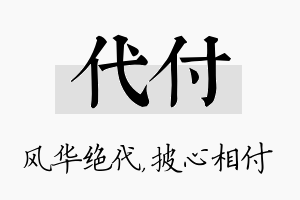 代付

风华绝代,披心相付